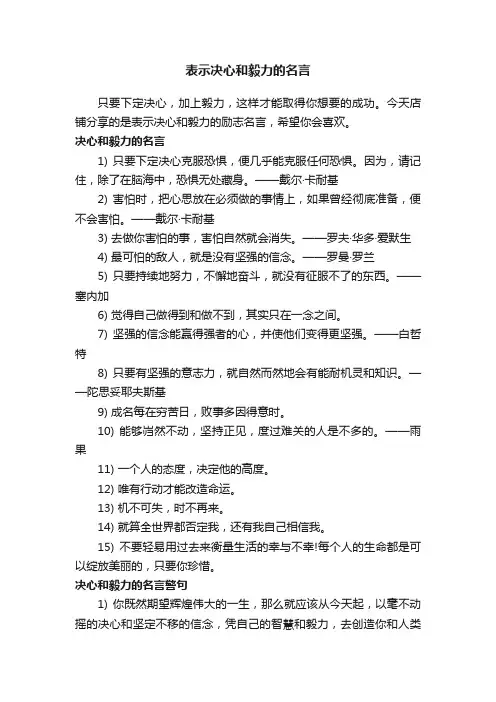 表示决心和毅力的名言

只要下定决心，加上毅力，这样才能取得你想要的成功。今天店铺分享的是表示决心和毅力的励志名言，希望你会喜欢。

决心和毅力的名言

1) 只要下定决心克服恐惧，便几乎能克服任何恐惧。因为，请记住，除了在脑海中，恐惧无处藏身。——戴尔·卡耐基

2) 害怕时，把心思放在必须做的事情上，如果曾经彻底准备，便不会害怕。——戴尔·卡耐基

3) 去做你害怕的事，害怕自然就会消失。——罗夫·华多·爱默生

4) 最可怕的敌人，就是没有坚强的信念。——罗曼·罗兰

5) 只要持续地努力，不懈地奋斗，就没有征服不了的东西。——塞内加

6) 觉得自己做得到和做不到，其实只在一念之间。

7) 坚强的信念能赢得强者的心，并使他们变得更坚强。——白哲特

8) 只要有坚强的意志力，就自然而然地会有能耐机灵和知识。——陀思妥耶夫斯基

9) 成名每在穷苦日，败事多因得意时。

10) 能够岿然不动，坚持正见，度过难关的人是不多的。——雨果

11) 一个人的态度，决定他的高度。

12) 唯有行动才能改造命运。

13) 机不可失，时不再来。

14) 就算全世界都否定我，还有我自己相信我。

15) 不要轻易用过去来衡量生活的幸与不幸!每个人的生命都是可以绽放美丽的，只要你珍惜。

决心和毅力的名言警句

1) 你既然期望辉煌伟大的一生，那么就应该从今天起，以毫不动摇的决心和坚定不移的信念，凭自己的智慧和毅力，去创造你和人类